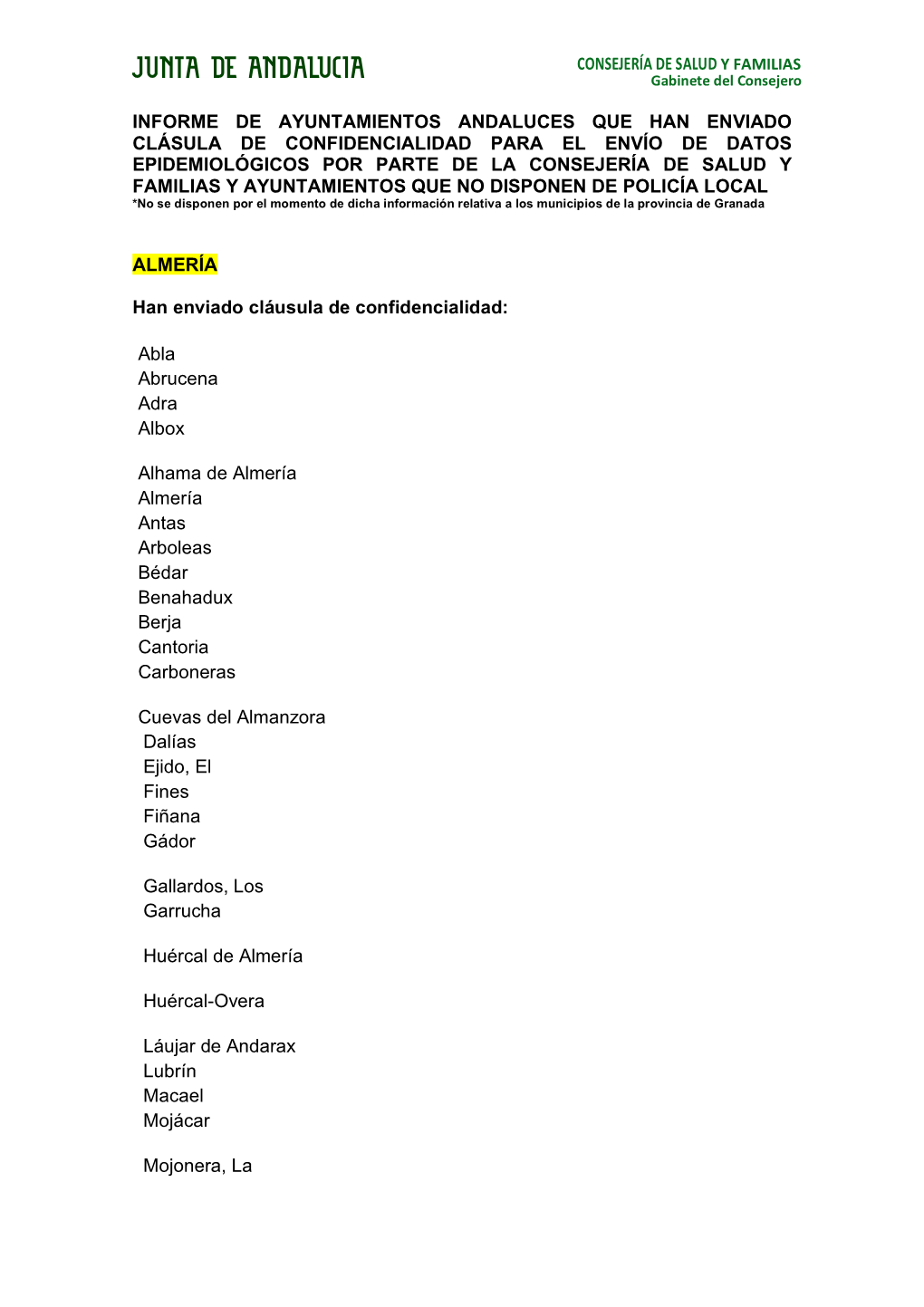 JUNTA DE ANDALUCIA

CONSEJERÍA DE SALUD Y FAMILIAS
Gabinete del Consejero

INFORME DE AYUNTAMIENTOS ANDALUCES QUE HAN ENVIADO CLÁSULA DE CONFIDENCIALIDAD PARA EL ENVÍO DE DATOS EPIDEMIOLÓGICOS POR PARTE DE LA CONSEJERÍA DE SALUD Y FAMILIAS Y AYUNTAMIENTOS QUE NO DISPONEN DE POLICÍA LOCAL
*No se disponen por el momento de dicha información relativa a los municipios de la provincia de Granada

ALMERÍA

Han enviado cláusula de confidencialidad:

Abla
Abrucena
Adra
Albox

Alhama de Almería
Almería
Antas
Arboleas
Bédar
Benahadux
Berja
Cantoria
Carboneras

Cuevas del Almanzora
Dalías
Ejido, El
Fines
Fiñana
Gádor

Gallardos, Los
Garrucha

Huércal de Almería

Huércal-Overa

Láujar de Andarax
Lubrín
Macael
Mojácar

Mojonera, La